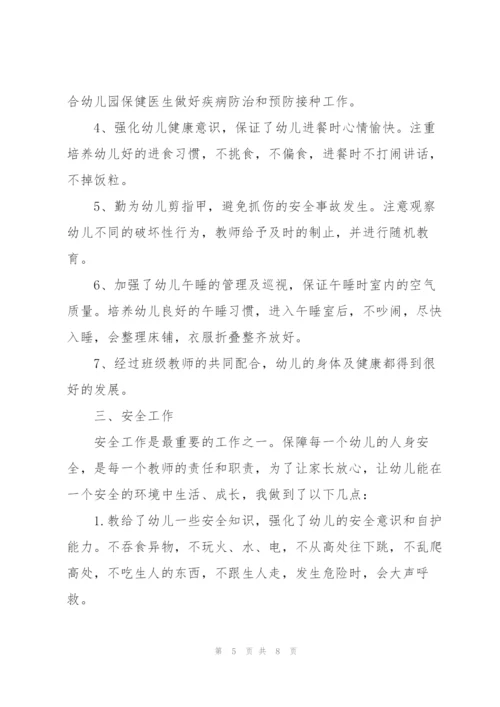 合幼儿园保健医生做好疾病防治和预防接种工作。

4、强化幼儿健康意识，保证了幼儿进餐时心情愉快。注重培养幼儿好的进食习惯，不挑食，不偏食，进餐时不打闹讲话，不掉饭粒。

5、勤为幼儿剪指甲，避免抓伤的安全事故发生。注意观察幼儿不同的破坏性行为，教师给予及时的制止，并进行随机教育。

6、加强了幼儿午睡的管理及巡视，保证午睡时室内的空气质量。培养幼儿良好的午睡习惯，进入午睡室后，不吵闹，尽快入睡，会整理床铺，衣服折叠整齐放好。

7、经过班级教师的共同配合，幼儿的身体及健康都得到很好的发展。

三、安全工作

安全工作是最重要的工作之一。保障每一个幼儿的人身安全，是每一个教师的责任和职责，为了让家长放心，让幼儿能在一个安全的环境中生活、成长，我做到了以下几点：

1.教给了幼儿一些安全知识，强化了幼儿的安全意识和自护能力。不吞食异物，不玩火、水、电，不从高处往下跳，不乱爬高处，不吃生人的东西，不跟生人走，发生危险时，会大声呼救。

第 5 页 共 8 页